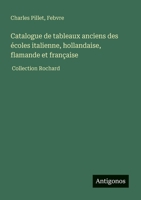 Charles Pillet, Febvre

Catalogue de tableaux anciens des écoles italienne, hollandaise, flamande et française

Collection Rochard

Antigonos